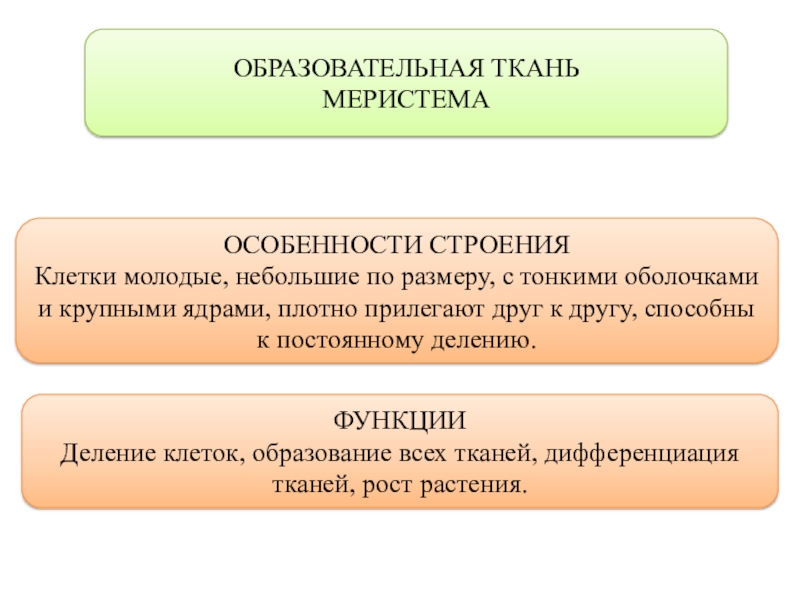 ОБРАЗОВАТЕЛЬНАЯ ТКАНЬ
МЕРИСТЕМА

ОСОБЕННОСТИ СТРОЕНИЯ
Клетки молодые, небольшие по размеру, с тонкими оболочками и крупными ядрами, плотно прилегают друг к другу, способны к постоянному делению.

ФУНКЦИИ
Деление клеток, образование всех тканей, дифференциация тканей, рост растения.